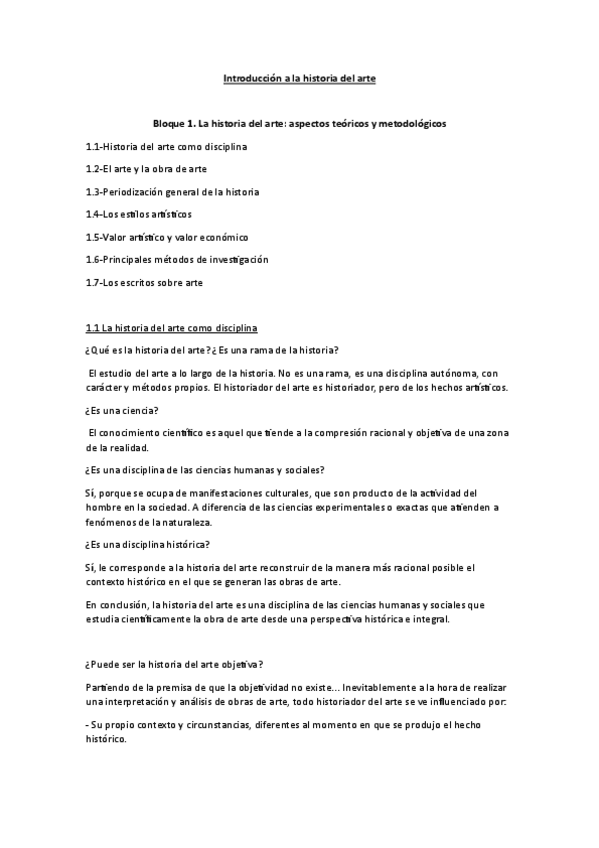 Introducción a la historia del arte

Bloque 1. La historia del arte: aspectos teóricos y metodológicos

1.1-Historia del arte como disciplina

1.2-El arte y la obra de arte

1.3-Periodización general de la historia

1.4-Los estilos artísticos

1.5-Valor artístico y valor económico

1.6-Principales métodos de investigación

1.7-Los escritos sobre arte

1.1 La historia del arte como disciplina

¿Qué es la historia del arte? ¿Es una rama de la historia?

El estudio del arte a lo largo de la historia. No es una rama, es una disciplina autónoma, con carácter y métodos propios. El historiador del arte es historiador, pero de los hechos artísticos.

¿Es una ciencia?

El conocimiento científico es aquel que tiende a la compresión racional y objetiva de una zona de la realidad.

¿Es una disciplina de las ciencias humanas y sociales?

Sí, porque se ocupa de manifestaciones culturales, que son producto de la actividad del hombre en la sociedad. A diferencia de las ciencias experimentales o exactas que atienden a fenómenos de la naturaleza.

¿Es una disciplina histórica?

Sí, le corresponde a la historia del arte reconstruir de la manera más racional posible el contexto histórico en el que se generan las obras de arte.

En conclusión, la historia del arte es una disciplina de las ciencias humanas y sociales que estudia científicamente la obra de arte desde una perspectiva histórica e integral.

¿Puede ser la historia del arte objetiva?

Partiendo de la premisa de que la objetividad no existe… Inevitablemente a la hora de realizar una interpretación y análisis de obras de arte, todo historiador del arte se ve influenciado por:

- Su propio contexto y circunstancias, diferentes al momento en que se produjo el hecho histórico.